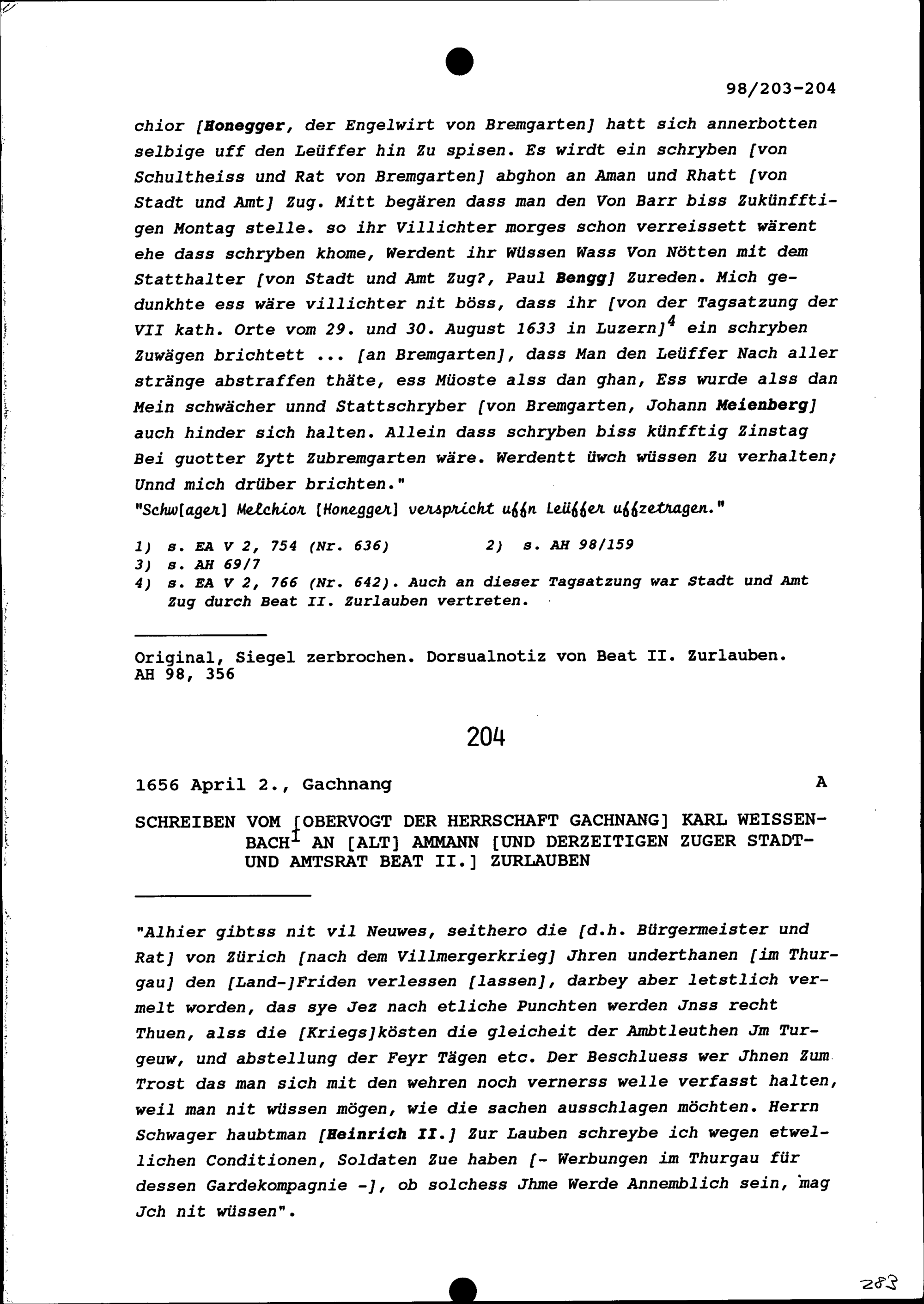 98/203-204

chior [Honegger, der Engelwirt von Bremgarten] hatt sich annerbotten selbige uff den Leüffer hin Zu spisen. Es wirdt ein schryben [von Schultheiss und Rat von Bremgarten] abghon an Aman und Rhatt [von Stadt und Amt] Zug. Mitt begären dass man den Von Barr biss Zukünfftigen Montag stelle. so ihr Villichter morges schon verreissett wärent ehe dass schryben khome, Werdent ihr Wüssen Wass Von Nötten mit dem Statthalter [von Stadt und Amt Zug?, Paul Bengg] Zureden. Mich gedunkhte ess wäre villichter nit böss, dass ihr [von der Tagsatzung der VII kath. Orte vom 29. und 30. August 1633 in Luzern]$^4$ ein schryben Zuwägen brichtett ... [an Bremgarten], dass Man den Leüffer Nach aller stränge abstraffen thäte, ess Müoste alss dan ghan, Ess wurde alss dan Mein schwächer unnd Stattschryber [von Bremgarten, Johann Meienberg] auch hinder sich halten. Allein dass schryben biss künfftig Zinstag Bei guotter Zytt Zubremgarten wäre. Werdentt üwch wüssen Zu verhalten; Unnd mich drüber brichten."
"Schw[ager] Melchior [Honegger] verspricht uffn Leüffer uffzetragen."

1) s. EA V 2, 754 (Nr. 636)
2) s. AH 98/159
3) s. AH 69/7
4) s. EA V 2, 766 (Nr. 642). Auch an dieser Tagsatzung war Stadt und Amt Zug durch Beat II. Zurlauben vertreten.

Original, Siegel zerbrochen. Dorsualnotiz von Beat II. Zurlauben.
AH 98, 356

204

1656 April 2., Gachnang A

SCHREIBEN VOM [OBERVOGT DER HERRSCHAFT GACHNANG] KARL WEISSENBACH$^1$ AN [ALT] AMMANN [UND DERZEITIGEN ZUGER STADT- UND AMTSRAT BEAT II.] ZURLAUBEN

"Alhier gibtss nit vil Neuwes, seithero die [d.h. Bürgermeister und Rat] von Zürich [nach dem Villmergerkrieg] Jhren underthanen [im Thurgau] den [Land-]Friden verlessen [lassen], darbey aber letstlich vermelt worden, das sye Jez nach etliche Punchten werden Jnss recht Thuen, alss die [Kriegs]kösten die gleicheit der Ambtleuthen Jm Turgeuw, und abstellung der Feyr Tägen etc. Der Beschluess wer Jhnen Zum Trost das man sich mit den wehren noch vernerss welle verfasst halten, weil man nit wüssen mögen, wie die sachen ausschlagen möchten. Herrn Schwager haubtman [Heinrich II.] Zur Lauben schreybe ich wegen etwellichen Conditionen, Soldaten Zue haben [- Werbungen im Thurgau für dessen Gardekompagnie -], ob solchess Jhme Werde Annemblich sein, mag Jch nit wüssen".

283